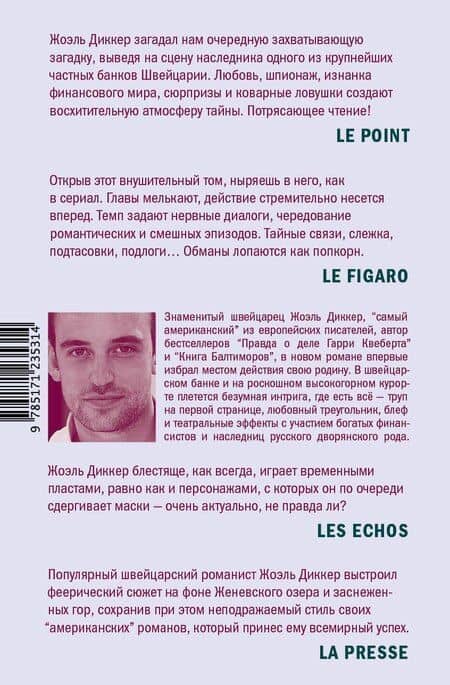 Жоэль Диккер загадал нам очередную захватывающую загадку, выведя на сцену наследника одного из крупнейших частных банков Швейцарии. Любовь, шпионаж, изнанка финансового мира, сюрпризы и коварные ловушки создают восхитительную атмосферу тайны. Потрясающее чтение!

LE POINT

Открыв этот внушительный том, ныряешь в него, как в сериал. Главы мелькают, действие стремительно несется вперед. Темп задают нервные диалоги, чередование романтических и смешных эпизодов. Тайные связи, слежка, подтасовки, подлоги... Обманы лопаются как попкорн.

LE FIGARO

9 785171 235314

Знаменитый швейцарец Жоэль Диккер, "самый американский" из европейских писателей, автор бестселлеров "Правда о деле Гарри Квеберта" и "Книга Балтиморов", в новом романе впервые избрал местом действия свою родину. В швейцарском банке и на роскошном высокогорном курорте плетется безумная интрига, где есть всё — труп на первой странице, любовный треугольник, блеф и театральные эффекты с участием богатых финансистов и наследниц русского дворянского рода.

Жоэль Диккер блестяще, как всегда, играет временными пластами, равно как и персонажами, с которых он по очереди сдергивает маски — очень актуально, не правда ли?

LES ECHOS

Популярный швейцарский романист Жоэль Диккер выстроил феерический сюжет на фоне Женевского озера и заснеженных гор, сохранив при этом неподражаемый стиль своих "американских" романов, который принес ему всемирный успех.

LA PRESSE